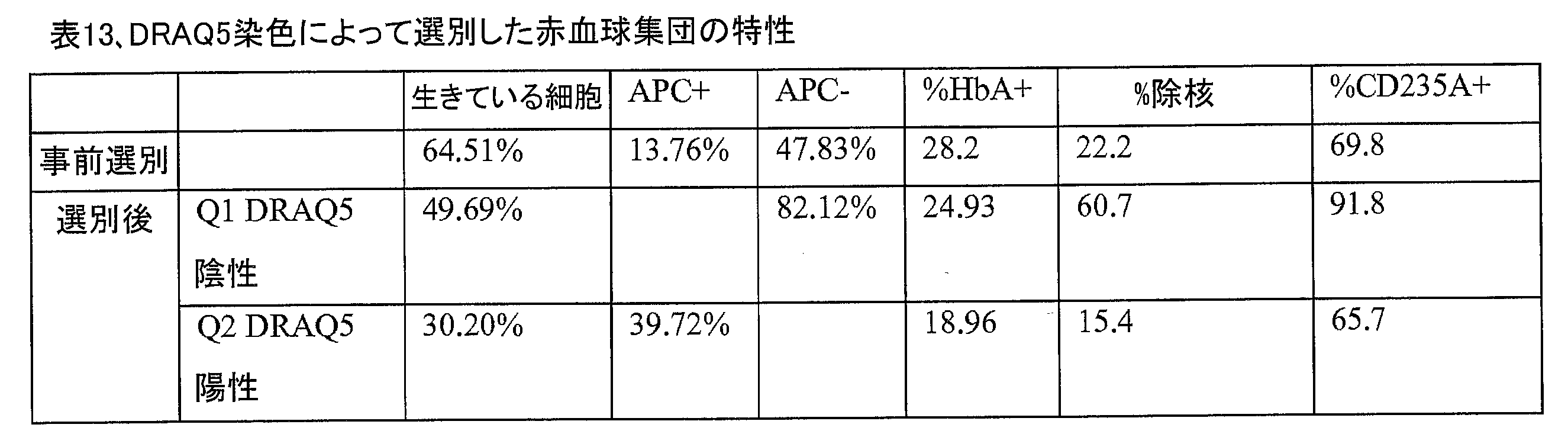 表13、DRAQ5染色によって選別した赤血球集団の特性

|  |  | 生きている細胞 | APC+ | APC- | %HbA+ | %除核 | %CD235A+ |
|---|---|---|---|---|---|---|---|
| 事前選別 |  | 64.51% | 13.76% | 47.83% | 28.2 | 22.2 | 69.8 |
| 選別後 | Q1 DRAQ5陰性 | 49.69% |  | 82.12% | 24.93 | 60.7 | 91.8 |
|  | Q2 DRAQ5陽性 | 30.20% | 39.72% |  | 18.96 | 15.4 | 65.7 |